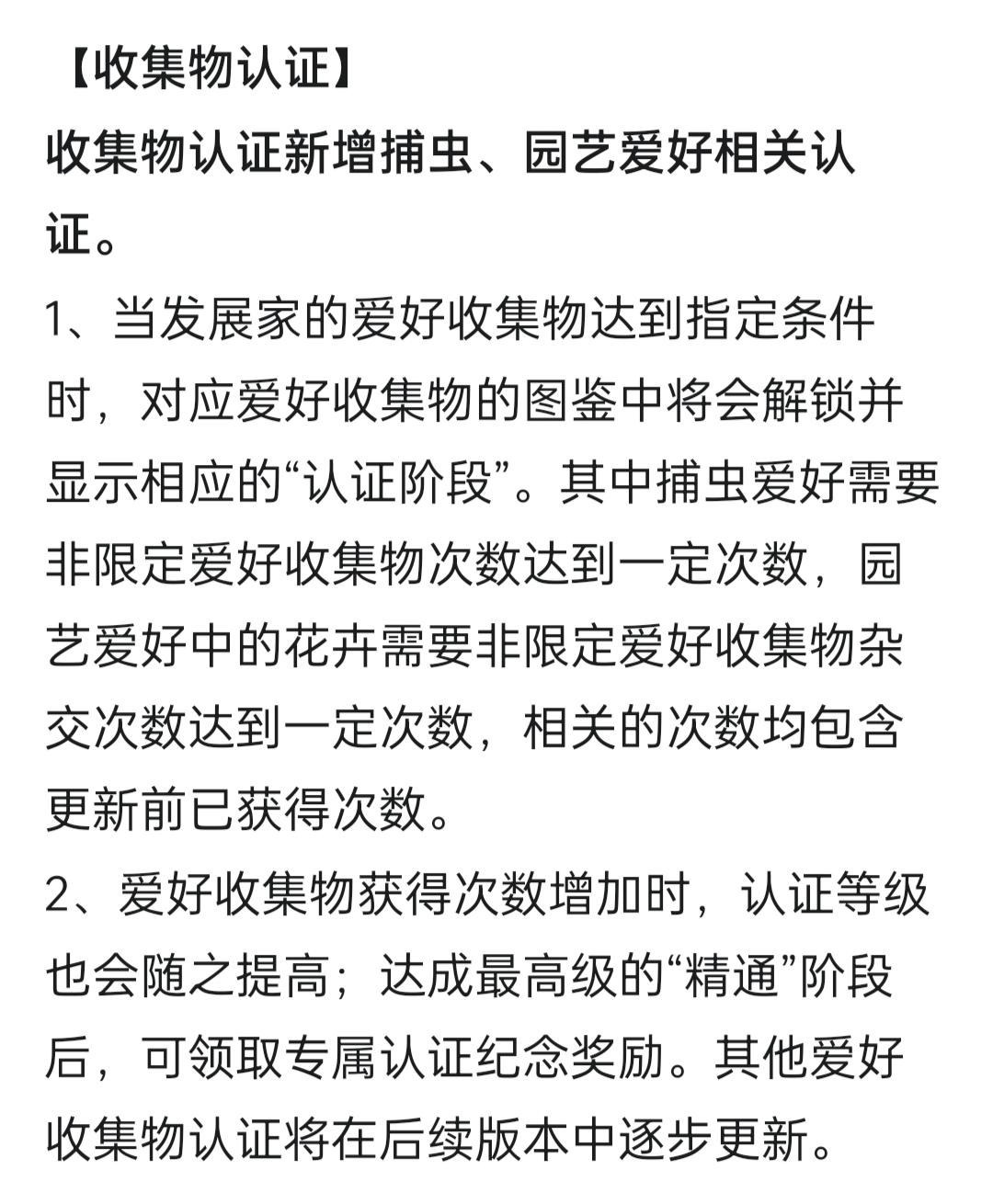 【收集物认证】
收集物认证新增捕虫、园艺爱好相关认证。

1、当发展家的爱好收集物达到指定条件时，对应爱好收集物的图鉴中将会解锁并显示相应的“认证阶段”。其中捕虫爱好需要非限定爱好收集物次数达到一定次数，园艺爱好中的花卉需要非限定爱好收集物杂交次数达到一定次数，相关的次数均包含更新前已获得次数。

2、爱好收集物获得次数增加时，认证等级也会随之提高；达成最高级的“精通”阶段后，可领取专属认证纪念奖励。其他爱好收集物认证将在后续版本中逐步更新。